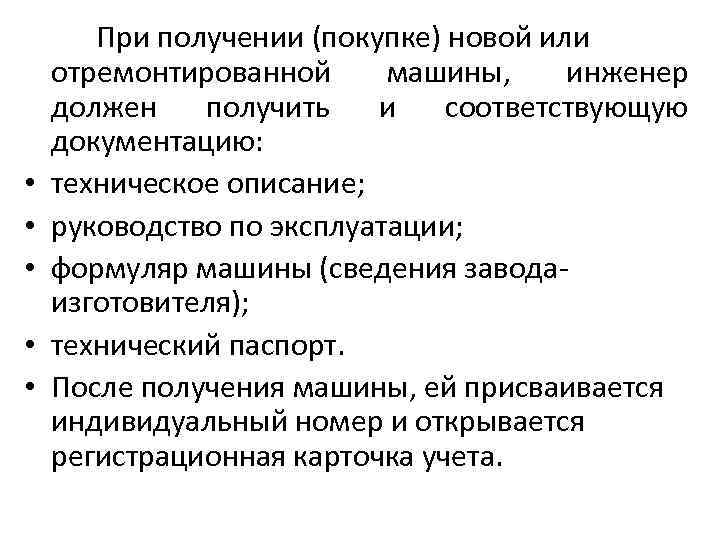 При получении (покупке) новой или отремонтированной машины, инженер должен получить и соответствующую документацию:

• техническое описание;
• руководство по эксплуатации;
• формуляр машины (сведения завода-изготовителя);
• технический паспорт.
• После получения машины, ей присваивается индивидуальный номер и открывается регистрационная карточка учета.